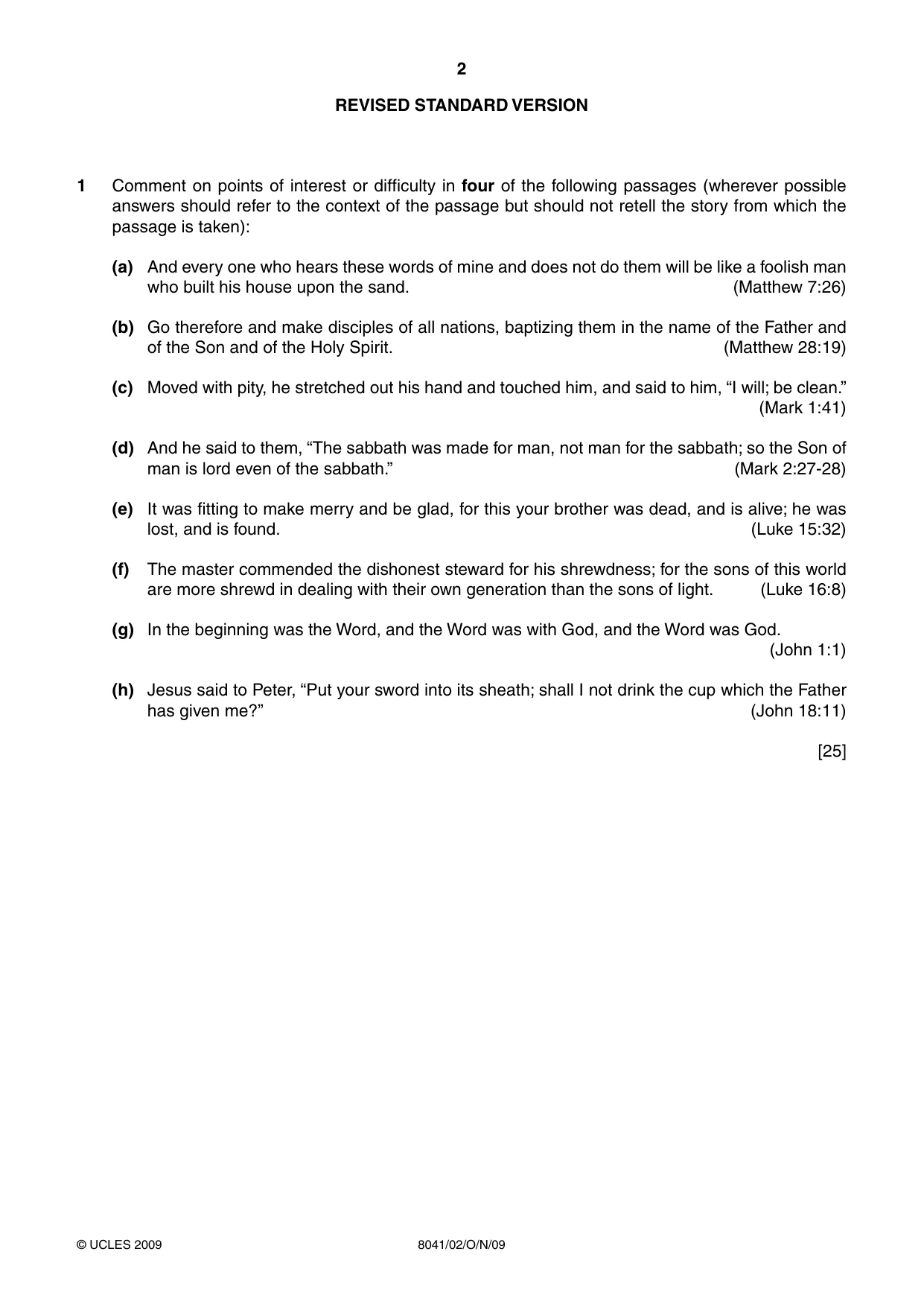 2

REVISED STANDARD VERSION

1 Comment on points of interest or difficulty in four of the following passages (wherever possible answers should refer to the context of the passage but should not retell the story from which the passage is taken):

(a) And every one who hears these words of mine and does not do them will be like a foolish man who built his house upon the sand. (Matthew 7:26)

(b) Go therefore and make disciples of all nations, baptizing them in the name of the Father and of the Son and of the Holy Spirit. (Matthew 28:19)

(c) Moved with pity, he stretched out his hand and touched him, and said to him, "I will; be clean." (Mark 1:41)

(d) And he said to them, "The sabbath was made for man, not man for the sabbath; so the Son of man is lord even of the sabbath." (Mark 2:27-28)

(e) It was fitting to make merry and be glad, for this your brother was dead, and is alive; he was lost, and is found. (Luke 15:32)

(f) The master commended the dishonest steward for his shrewdness; for the sons of this world are more shrewd in dealing with their own generation than the sons of light. (Luke 16:8)

(g) In the beginning was the Word, and the Word was with God, and the Word was God. (John 1:1)

(h) Jesus said to Peter, "Put your sword into its sheath; shall I not drink the cup which the Father has given me?" (John 18:11)

[25]

© UCLES 2009 8041/02/O/N/09